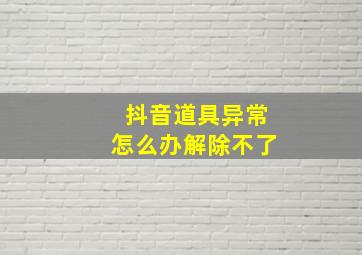 抖音道具异常
怎么办解除不了